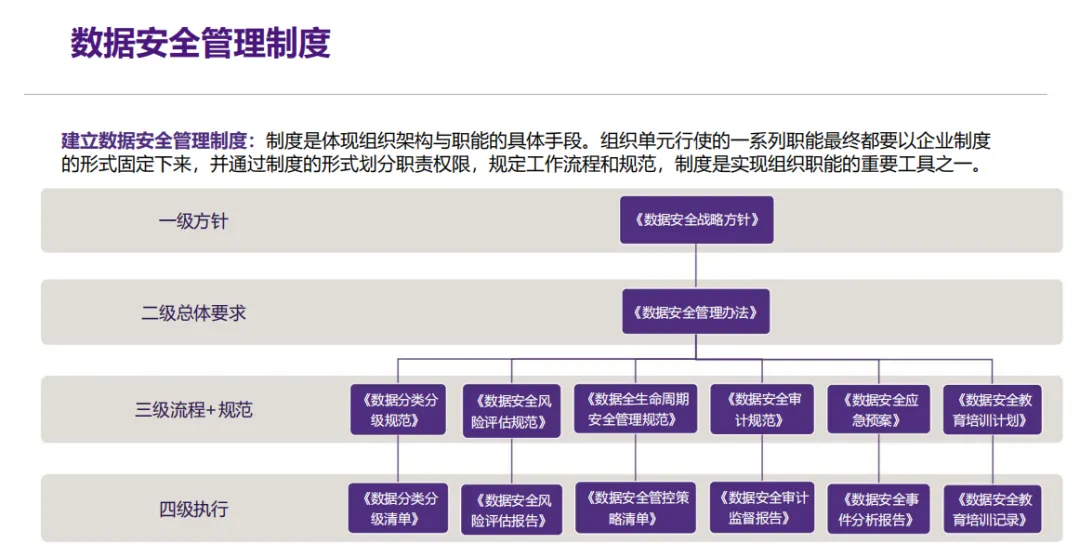 数据安全管理制度

建立数据安全管理制度：制度是体现组织架构与职能的具体手段。组织单元行使的一系列职能最终都要以企业制度的形式固定下来，并通过制度的形式划分职责权限，规定工作流程和规范，制度是实现组织职能的重要工具之一。

一级方针
《数据安全战略方针》

二级总体要求
《数据安全管理办法》

三级流程+规范
《数据分类分级规范》
《数据安全风险评估规范》
《数据全生命周期安全管理规范》
《数据安全审计规范》
《数据安全应急预案》
《数据安全教育培训计划》

四级执行
《数据分类分级清单》
《数据安全风险评估报告》
《数据安全管控策略清单》
《数据安全审计监督报告》
《数据安全事件分析报告》
《数据安全教育培训记录》